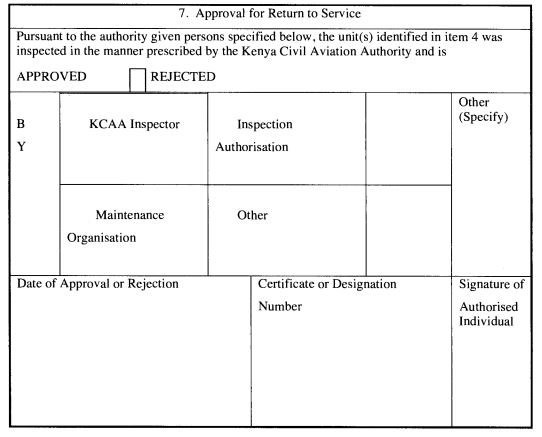 7. Approval for Return to Service

Pursuant to the authority given persons specified below, the unit(s) identified in item 4 was inspected in the manner prescribed by the Kenya Civil Aviation Authority and is

APPROVED REJECTED

| B Y | KCAA Inspector | Inspection Authorisation | | Other (Specify) |
|---|---|---|---|---|
| | Maintenance Organisation | Other | | |

| Date of Approval or Rejection | Certificate or Designation Number | Signature of Authorised Individual |
|---|---|---|
| | | |